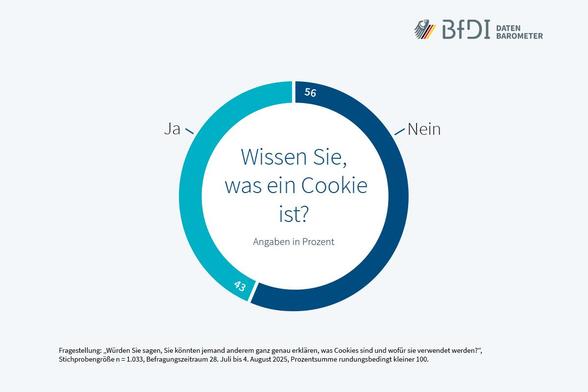 BfDI DATEN BAROMETER

56

Ja

Nein

Wissen Sie, was ein Cookie ist?

Angaben in Prozent

43

Fragestellung: „Würden Sie sagen, Sie könnten jemand anderem ganz genau erklären, was Cookies sind und wofür sie verwendet werden?", Stichprobengröße n = 1.033, Befragungszeitraum 28. Juli bis 4. August 2025, Prozentsumme rundungsbedingt kleiner 100.